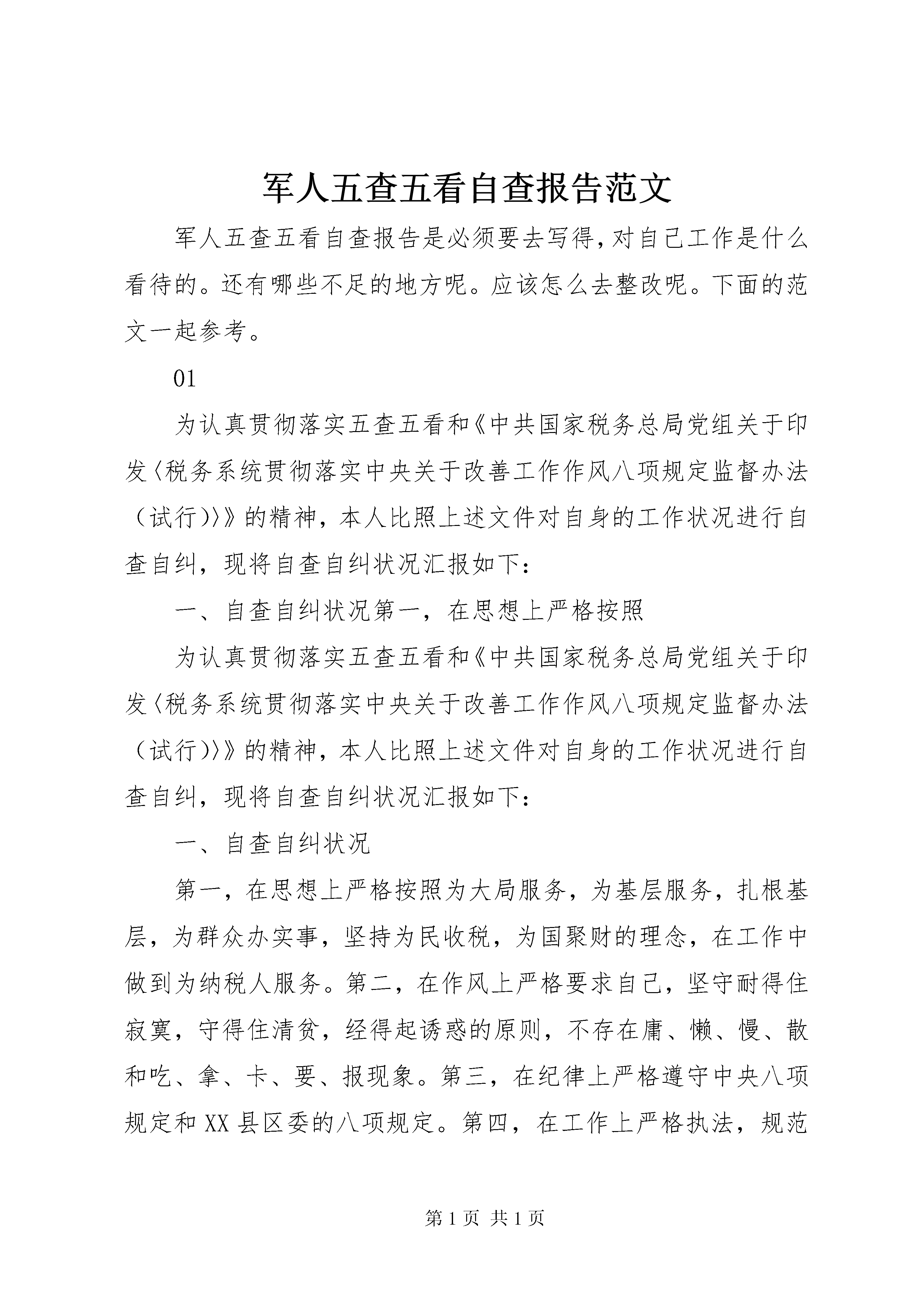 军人五查五看自查报告范文

军人五查五看自查报告是必须要去写得,对自己工作是什么看待的。还有哪些不足的地方呢。应该怎么去整改呢。下面的范文一起参考。

01

为认真贯彻落实五查五看和《中共国家税务总局党组关于印发〈税务系统贯彻落实中央关于改善工作作风八项规定监督办法（试行)〉》的精神，本人比照上述文件对自身的工作状况进行自查自纠，现将自查自纠状况汇报如下：

一、自查自纠状况第一，在思想上严格按照

为认真贯彻落实五查五看和《中共国家税务总局党组关于印发〈税务系统贯彻落实中央关于改善工作作风八项规定监督办法（试行)〉》的精神，本人比照上述文件对自身的工作状况进行自查自纠，现将自查自纠状况汇报如下：

一、自查自纠状况

第一，在思想上严格按照为大局服务，为基层服务，扎根基层，为群众办实事，坚持为民收税，为国聚财的理念，在工作中做到为纳税人服务。第二，在作风上严格要求自己，坚守耐得住寂寞，守得住清贫，经得起诱惑的原则，不存在庸、懒、慢、散和吃、拿、卡、要、报现象。第三，在纪律上严格遵守中央八项规定和XX县区委的八项规定。第四，在工作上严格执法，规范

第1页 共1页